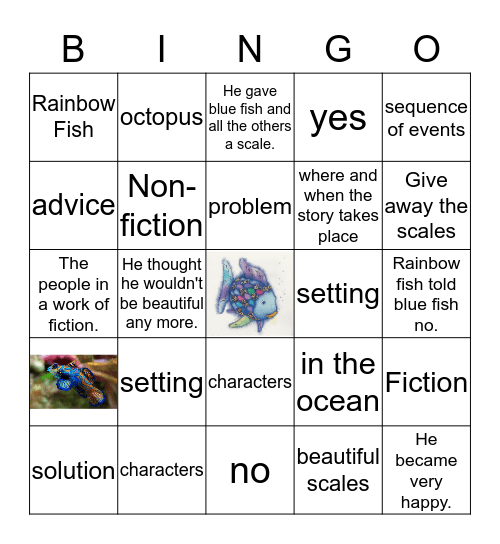 | B | I | N | G | O |
|---|---|---|---|---|
| Rainbow Fish | octopus | He gave blue fish and all the others a scale. | yes | sequence of events |
| advice | Non-fiction | problem | where and when the story takes place | Give away the scales |
| The people in a work of fiction. | He thought he wouldn't be beautiful any more. | | setting | Rainbow fish told blue fish no. |
| | setting | characters | in the ocean | Fiction |
| solution | characters | no | beautiful scales | He became very happy. |